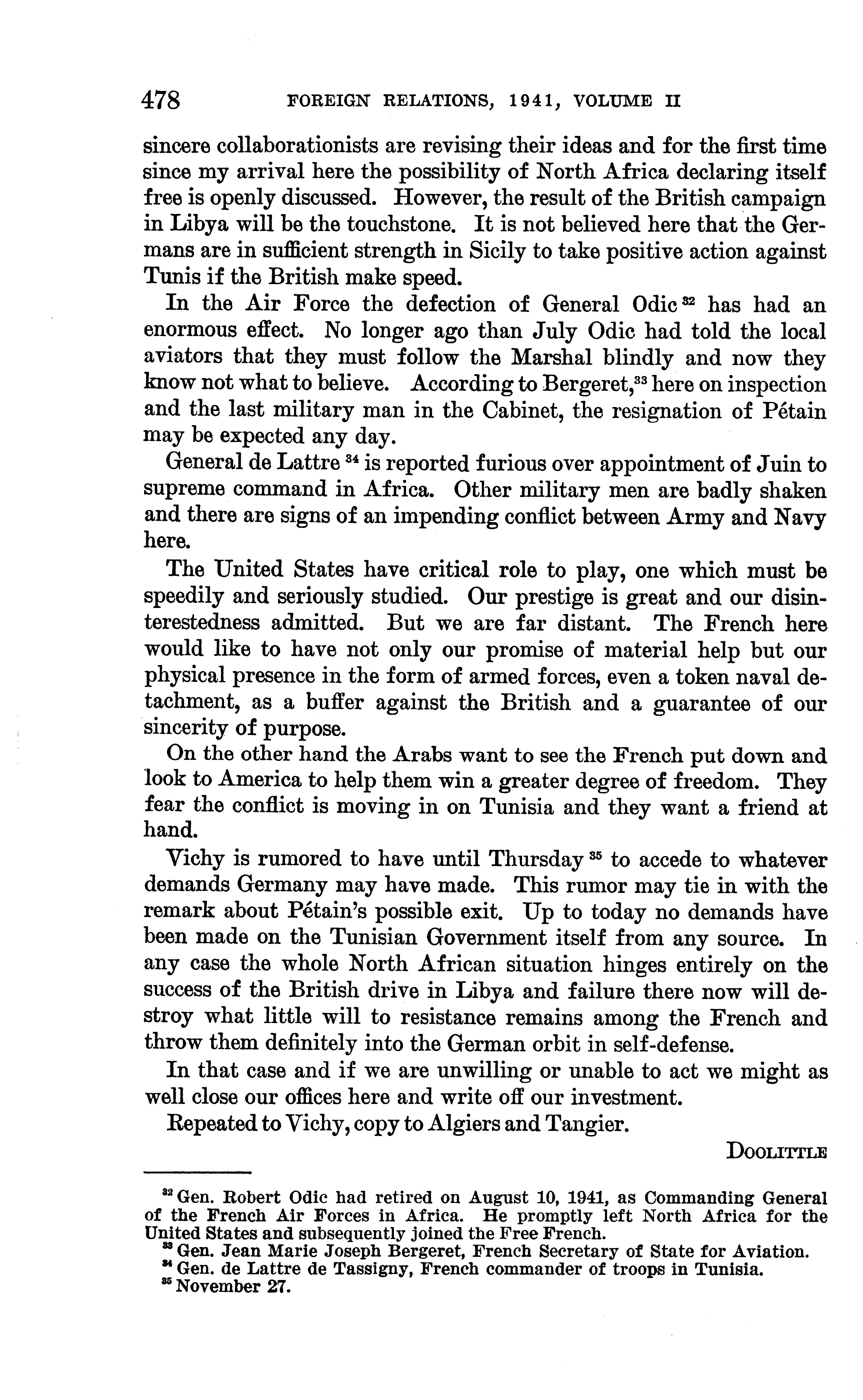 478 FOREIGN RELATIONS, 1941, VOLUME II

sincere collaborationists are revising their ideas and for the first time since my arrival here the possibility of North Africa declaring itself free is openly discussed. However, the result of the British campaign in Libya will be the touchstone. It is not believed here that the Germans are in sufficient strength in Sicily to take positive action against Tunis if the British make speed.

In the Air Force the defection of General Odic $^{32}$ has had an enormous effect. No longer ago than July Odic had told the local aviators that they must follow the Marshal blindly and now they know not what to believe. According to Bergeret,$^{33}$ here on inspection and the last military man in the Cabinet, the resignation of Pétain may be expected any day.

General de Lattre $^{34}$ is reported furious over appointment of Juin to supreme command in Africa. Other military men are badly shaken and there are signs of an impending conflict between Army and Navy here.

The United States have critical role to play, one which must be speedily and seriously studied. Our prestige is great and our disinterestedness admitted. But we are far distant. The French here would like to have not only our promise of material help but our physical presence in the form of armed forces, even a token naval detachment, as a buffer against the British and a guarantee of our sincerity of purpose.

On the other hand the Arabs want to see the French put down and look to America to help them win a greater degree of freedom. They fear the conflict is moving in on Tunisia and they want a friend at hand.

Vichy is rumored to have until Thursday $^{35}$ to accede to whatever demands Germany may have made. This rumor may tie in with the remark about Pétain's possible exit. Up to today no demands have been made on the Tunisian Government itself from any source. In any case the whole North African situation hinges entirely on the success of the British drive in Libya and failure there now will destroy what little will to resistance remains among the French and throw them definitely into the German orbit in self-defense.

In that case and if we are unwilling or unable to act we might as well close our offices here and write off our investment.

Repeated to Vichy, copy to Algiers and Tangier.

DOOLITTLE

$^{32}$ Gen. Robert Odic had retired on August 10, 1941, as Commanding General of the French Air Forces in Africa. He promptly left North Africa for the United States and subsequently joined the Free French.
$^{33}$ Gen. Jean Marie Joseph Bergeret, French Secretary of State for Aviation.
$^{34}$ Gen. de Lattre de Tassigny, French commander of troops in Tunisia.
$^{35}$ November 27.